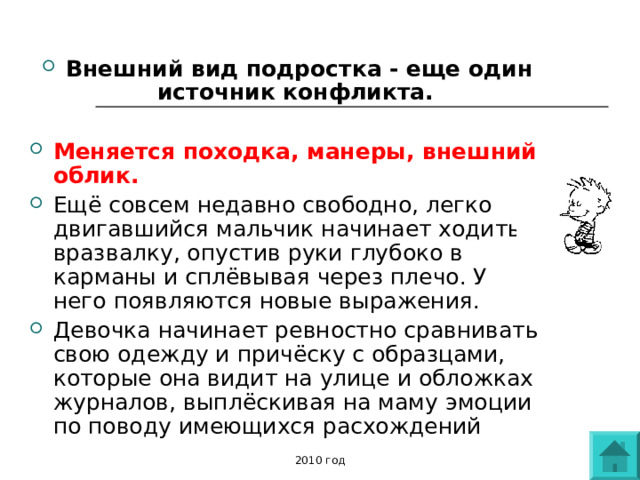 Внешний вид подростка - еще один источник конфликта.

Меняется походка, манеры, внешний облик.

Ещё совсем недавно свободно, легко двигавшийся мальчик начинает ходить вразвалку, опустив руки глубоко в карманы и сплёвывая через плечо. У него появляются новые выражения.

Девочка начинает ревностно сравнивать свою одежду и причёску с образцами, которые она видит на улице и обложках журналов, выплёскивая на маму эмоции по поводу имеющихся расхождений

2010 год